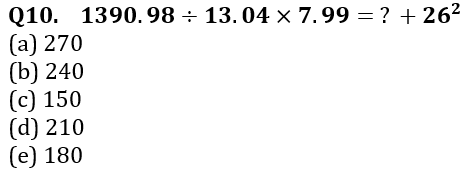 Q10. $1390.98 \div 13.04 \times 7.99 = ? + 26^2$
(a) 270
(b) 240
(c) 150
(d) 210
(e) 180